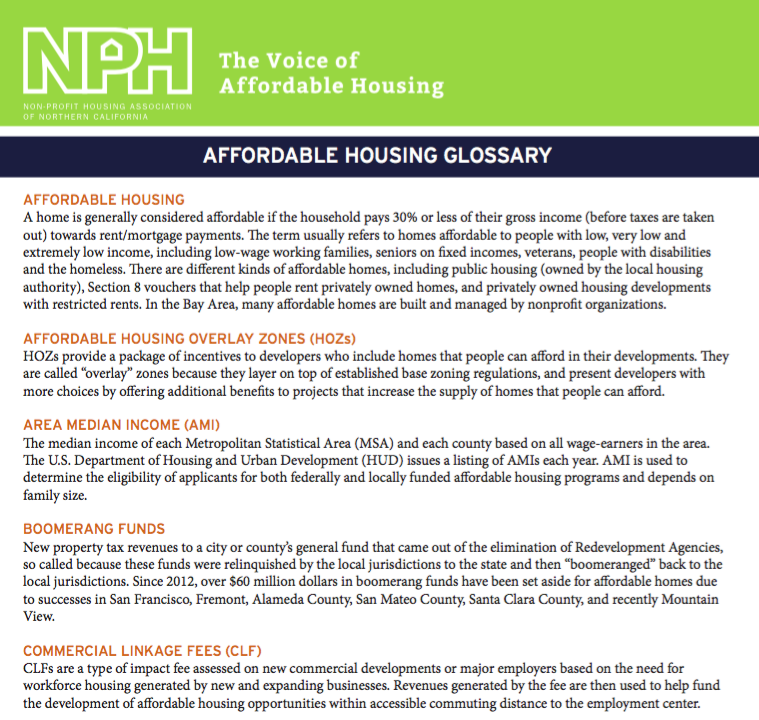 NPH

NON-PROFIT HOUSING ASSOCIATION
OF NORTHERN CALIFORNIA

The Voice of
Affordable Housing

AFFORDABLE HOUSING GLOSSARY

AFFORDABLE HOUSING

A home is generally considered affordable if the household pays 30% or less of their gross income (before taxes are taken out) towards rent/mortgage payments. The term usually refers to homes affordable to people with low, very low and extremely low income, including low-wage working families, seniors on fixed incomes, veterans, people with disabilities and the homeless. There are different kinds of affordable homes, including public housing (owned by the local housing authority), Section 8 vouchers that help people rent privately owned homes, and privately owned housing developments with restricted rents. In the Bay Area, many affordable homes are built and managed by nonprofit organizations.

AFFORDABLE HOUSING OVERLAY ZONES (HOZs)

HOZs provide a package of incentives to developers who include homes that people can afford in their developments. They are called "overlay" zones because they layer on top of established base zoning regulations, and present developers with more choices by offering additional benefits to projects that increase the supply of homes that people can afford.

AREA MEDIAN INCOME (AMI)

The median income of each Metropolitan Statistical Area (MSA) and each county based on all wage-earners in the area. The U.S. Department of Housing and Urban Development (HUD) issues a listing of AMIs each year. AMI is used to determine the eligibility of applicants for both federally and locally funded affordable housing programs and depends on family size.

BOOMERANG FUNDS

New property tax revenues to a city or county's general fund that came out of the elimination of Redevelopment Agencies, so called because these funds were relinquished by the local jurisdictions to the state and then "boomeranged" back to the local jurisdictions. Since 2012, over $60 million dollars in boomerang funds have been set aside for affordable homes due to successes in San Francisco, Fremont, Alameda County, San Mateo County, Santa Clara County, and recently Mountain View.

COMMERCIAL LINKAGE FEES (CLF)

CLFs are a type of impact fee assessed on new commercial developments or major employers based on the need for workforce housing generated by new and expanding businesses. Revenues generated by the fee are then used to help fund the development of affordable housing opportunities within accessible commuting distance to the employment center.